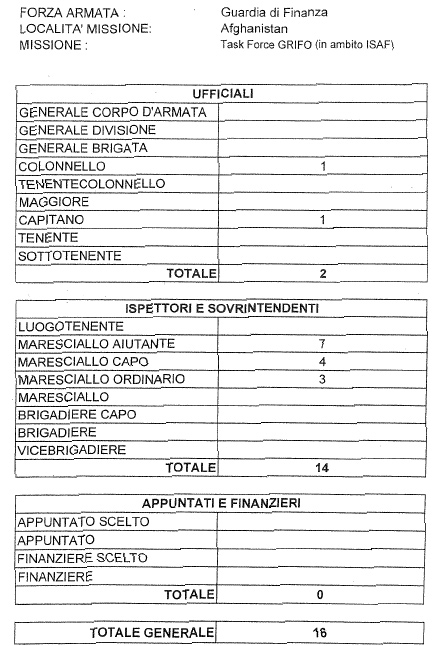 FORZA ARMATA : Guardia di Finanza
LOCALITA' MISSIONE: Afghanistan
MISSIONE : Task Force GRIFO (in ambito ISAF)

| UFFICIALI | |
|---|---|
| GENERALE CORPO D'ARMATA | |
| GENERALE DIVISIONE | |
| GENERALE BRIGATA | |
| COLONNELLO | 1 |
| TENENTECOLONNELLO | |
| MAGGIORE | |
| CAPITANO | 1 |
| TENENTE | |
| SOTTOTENENTE | |
| TOTALE | 2 |

| ISPETTORI E SOVRINTENDENTI | |
|---|---|
| LUOGOTENENTE | |
| MARESCIALLO AIUTANTE | 7 |
| MARESCIALLO CAPO | 4 |
| MARESCIALLO ORDINARIO | 3 |
| MARESCIALLO | |
| BRIGADIERE CAPO | |
| BRIGADIERE | |
| VICEBRIGADIERE | |
| TOTALE | 14 |

| APPUNTATI E FINANZIERI | |
|---|---|
| APPUNTATO SCELTO | |
| APPUNTATO | |
| FINANZIERE SCELTO | |
| FINANZIERE | |
| TOTALE | 0 |

| TOTALE GENERALE | 16 |
|---|---|